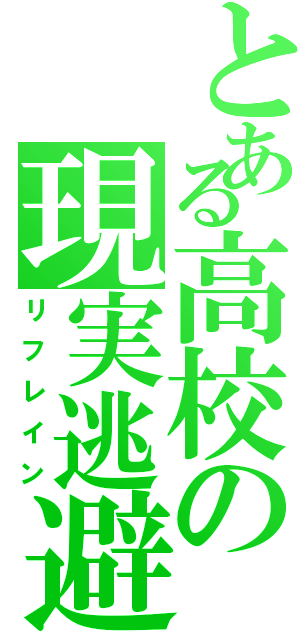 とある高校の現実逃避

リフレイン